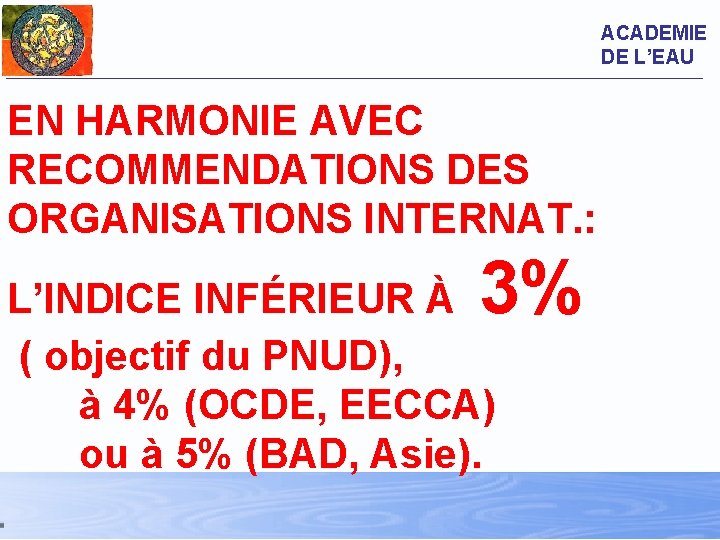 ACADEMIE
DE L'EAU

EN HARMONIE AVEC RECOMMENDATIONS DES ORGANISATIONS INTERNAT.:

L'INDICE INFÉRIEUR À 3%

( objectif du PNUD),
à 4% (OCDE, EECCA)
ou à 5% (BAD, Asie).